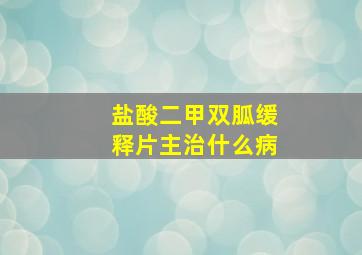 盐酸二甲双胍缓释片主治什么病